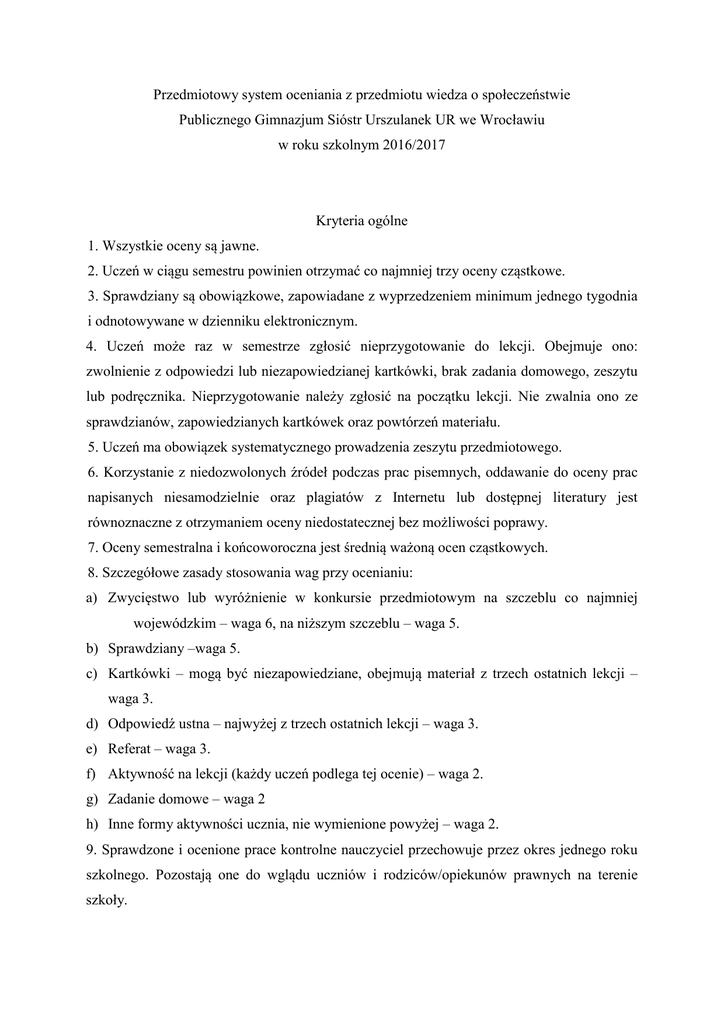 Przedmiotowy system oceniania z przedmiotu wiedza o społeczeństwie
Publicznego Gimnazjum Sióstr Urszulanek UR we Wrocławiu
w roku szkolnym 2016/2017

Kryteria ogólne

1. Wszystkie oceny są jawne.
2. Uczeń w ciągu semestru powinien otrzymać co najmniej trzy oceny cząstkowe.
3. Sprawdziany są obowiązkowe, zapowiadane z wyprzedzeniem minimum jednego tygodnia i odnotowywane w dzienniku elektronicznym.
4. Uczeń może raz w semestrze zgłosić nieprzygotowanie do lekcji. Obejmuje ono: zwolnienie z odpowiedzi lub niezapowiedzianej kartkówki, brak zadania domowego, zeszytu lub podręcznika. Nieprzygotowanie należy zgłosić na początku lekcji. Nie zwalnia ono ze sprawdzianów, zapowiedzianych kartkówek oraz powtórzeń materiału.
5. Uczeń ma obowiązek systematycznego prowadzenia zeszytu przedmiotowego.
6. Korzystanie z niedozwolonych źródeł podczas prac pisemnych, oddawanie do oceny prac napisanych niesamodzielnie oraz plagiatów z Internetu lub dostępnej literatury jest równoznaczne z otrzymaniem oceny niedostatecznej bez możliwości poprawy.
7. Oceny semestralna i końcoworoczna jest średnią ważoną ocen cząstkowych.
8. Szczegółowe zasady stosowania wag przy ocenianiu:
a) Zwycięstwo lub wyróżnienie w konkursie przedmiotowym na szczeblu co najmniej wojewódzkim – waga 6, na niższym szczeblu – waga 5.
b) Sprawdziany –waga 5.
c) Kartkówki – mogą być niezapowiedziane, obejmują materiał z trzech ostatnich lekcji – waga 3.
d) Odpowiedź ustna – najwyżej z trzech ostatnich lekcji – waga 3.
e) Referat – waga 3.
f) Aktywność na lekcji (każdy uczeń podlega tej ocenie) – waga 2.
g) Zadanie domowe – waga 2
h) Inne formy aktywności ucznia, nie wymienione powyżej – waga 2.
9. Sprawdzone i ocenione prace kontrolne nauczyciel przechowuje przez okres jednego roku szkolnego. Pozostają one do wglądu uczniów i rodziców/opiekunów prawnych na terenie szkoły.